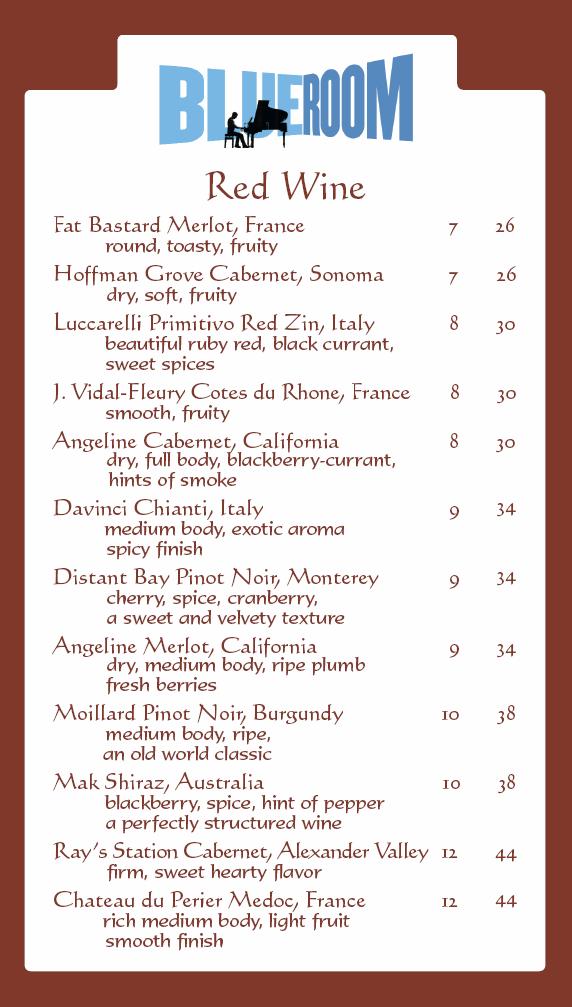 BLUEROOM

Red Wine

Fat Bastard Merlot, France 7 26
round, toasty, fruity

Hoffman Grove Cabernet, Sonoma 7 26
dry, soft, fruity

Luccarelli Primitivo Red Zin, Italy 8 30
beautiful ruby red, black currant, sweet spices

J. Vidal-Fleury Cotes du Rhone, France 8 30
smooth, fruity

Angeline Cabernet, California 8 30
dry, full body, blackberry-currant, hints of smoke

Davinci Chianti, Italy 9 34
medium body, exotic aroma spicy finish

Distant Bay Pinot Noir, Monterey 9 34
cherry, spice, cranberry, a sweet and velvety texture

Angeline Merlot, California 9 34
dry, medium body, ripe plumb fresh berries

Moillard Pinot Noir, Burgundy 10 38
medium body, ripe, an old world classic

Mak Shiraz, Australia 10 38
blackberry, spice, hint of pepper a perfectly structured wine

Ray's Station Cabernet, Alexander Valley 12 44
firm, sweet hearty flavor

Chateau du Perier Medoc, France 12 44
rich medium body, light fruit smooth finish